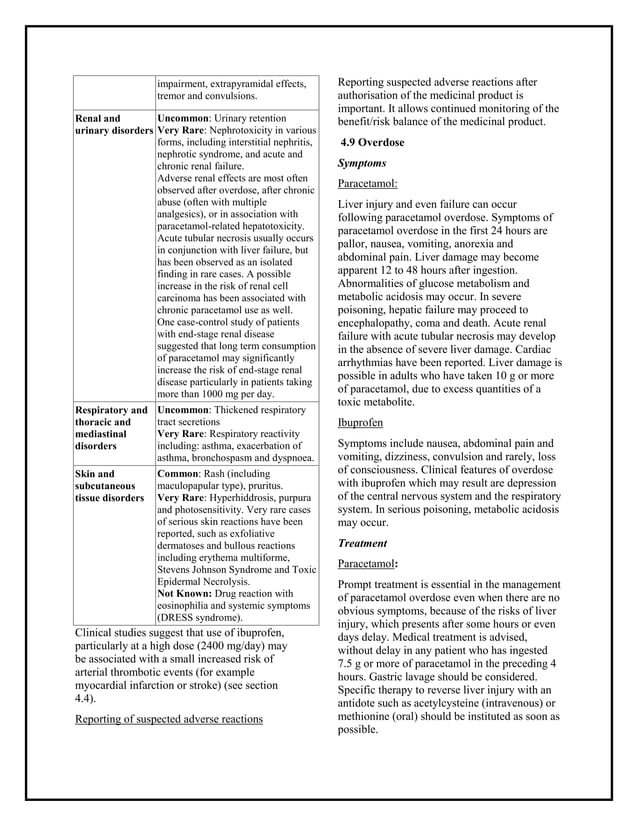 |  | impairment, extrapyramidal effects, tremor and convulsions. |
|---|---|
| Renal and urinary disorders | Uncommon: Urinary retention Very Rare: Nephrotoxicity in various forms, including interstitial nephritis, nephrotic syndrome, and acute and chronic renal failure. Adverse renal effects are most often observed after overdose, after chronic abuse (often with multiple analgesics), or in association with paracetamol-related hepatotoxicity. Acute tubular necrosis usually occurs in conjunction with liver failure, but has been observed as an isolated finding in rare cases. A possible increase in the risk of renal cell carcinoma has been associated with chronic paracetamol use as well. One case-control study of patients with end-stage renal disease suggested that long term consumption of paracetamol may significantly increase the risk of end-stage renal disease particularly in patients taking more than 1000 mg per day. |
| Respiratory and thoracic and mediastinal disorders | Uncommon: Thickened respiratory tract secretions Very Rare: Respiratory reactivity including: asthma, exacerbation of asthma, bronchospasm and dyspnoea. |
| Skin and subcutaneous tissue disorders | Common: Rash (including maculopapular type), pruritus. Very Rare: Hyperhiddrosis, purpura and photosensitivity. Very rare cases of serious skin reactions have been reported, such as exfoliative dermatoses and bullous reactions including erythema multiforme, Stevens Johnson Syndrome and Toxic Epidermal Necrolysis. Not Known: Drug reaction with eosinophilia and systemic symptoms (DRESS syndrome). |

Clinical studies suggest that use of ibuprofen, particularly at a high dose (2400 mg/day) may be associated with a small increased risk of arterial thrombotic events (for example myocardial infarction or stroke) (see section 4.4).

Reporting of suspected adverse reactions

Reporting suspected adverse reactions after authorisation of the medicinal product is important. It allows continued monitoring of the benefit/risk balance of the medicinal product.

4.9 Overdose

Symptoms

Paracetamol:

Liver injury and even failure can occur following paracetamol overdose. Symptoms of paracetamol overdose in the first 24 hours are pallor, nausea, vomiting, anorexia and abdominal pain. Liver damage may become apparent 12 to 48 hours after ingestion. Abnormalities of glucose metabolism and metabolic acidosis may occur. In severe poisoning, hepatic failure may proceed to encephalopathy, coma and death. Acute renal failure with acute tubular necrosis may develop in the absence of severe liver damage. Cardiac arrhythmias have been reported. Liver damage is possible in adults who have taken 10 g or more of paracetamol, due to excess quantities of a toxic metabolite.

Ibuprofen

Symptoms include nausea, abdominal pain and vomiting, dizziness, convulsion and rarely, loss of consciousness. Clinical features of overdose with ibuprofen which may result are depression of the central nervous system and the respiratory system. In serious poisoning, metabolic acidosis may occur.

Treatment

Paracetamol:

Prompt treatment is essential in the management of paracetamol overdose even when there are no obvious symptoms, because of the risks of liver injury, which presents after some hours or even days delay. Medical treatment is advised, without delay in any patient who has ingested 7.5 g or more of paracetamol in the preceding 4 hours. Gastric lavage should be considered. Specific therapy to reverse liver injury with an antidote such as acetylcysteine (intravenous) or methionine (oral) should be instituted as soon as possible.